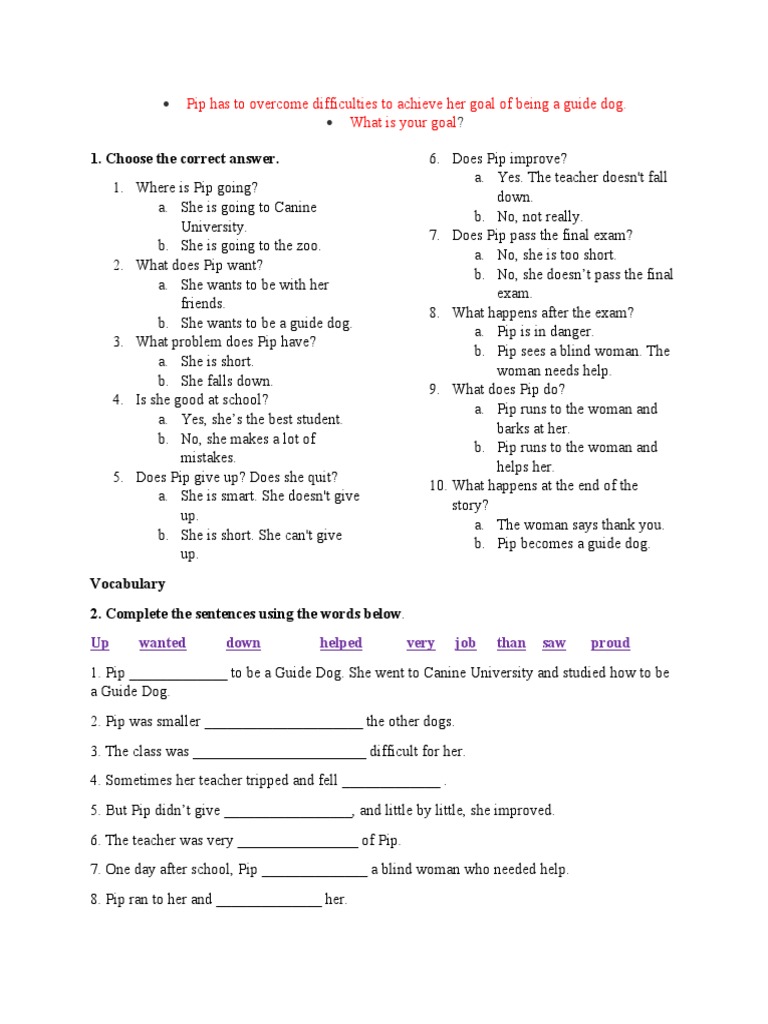 • Pip has to overcome difficulties to achieve her goal of being a guide dog.
• What is your goal?

1. Choose the correct answer.

1. Where is Pip going?
a. She is going to Canine University.
b. She is going to the zoo.
2. What does Pip want?
a. She wants to be with her friends.
b. She wants to be a guide dog.
3. What problem does Pip have?
a. She is short.
b. She falls down.
4. Is she good at school?
a. Yes, she's the best student.
b. No, she makes a lot of mistakes.
5. Does Pip give up? Does she quit?
a. She is smart. She doesn't give up.
b. She is short. She can't give up.

6. Does Pip improve?
a. Yes. The teacher doesn't fall down.
b. No, not really.
7. Does Pip pass the final exam?
a. No, she is too short.
b. No, she doesn't pass the final exam.
8. What happens after the exam?
a. Pip is in danger.
b. Pip sees a blind woman. The woman needs help.
9. What does Pip do?
a. Pip runs to the woman and barks at her.
b. Pip runs to the woman and helps her.
10. What happens at the end of the story?
a. The woman says thank you.
b. Pip becomes a guide dog.

Vocabulary

2. Complete the sentences using the words below.

Up wanted down helped very job than saw proud

1. Pip ____ to be a Guide Dog. She went to Canine University and studied how to be a Guide Dog.

2. Pip was smaller ____ the other dogs.

3. The class was ____ difficult for her.

4. Sometimes her teacher tripped and fell ____ .

5. But Pip didn't give ____, and little by little, she improved.

6. The teacher was very ____ of Pip.

7. One day after school, Pip ____ a blind woman who needed help.

8. Pip ran to her and ____ her.